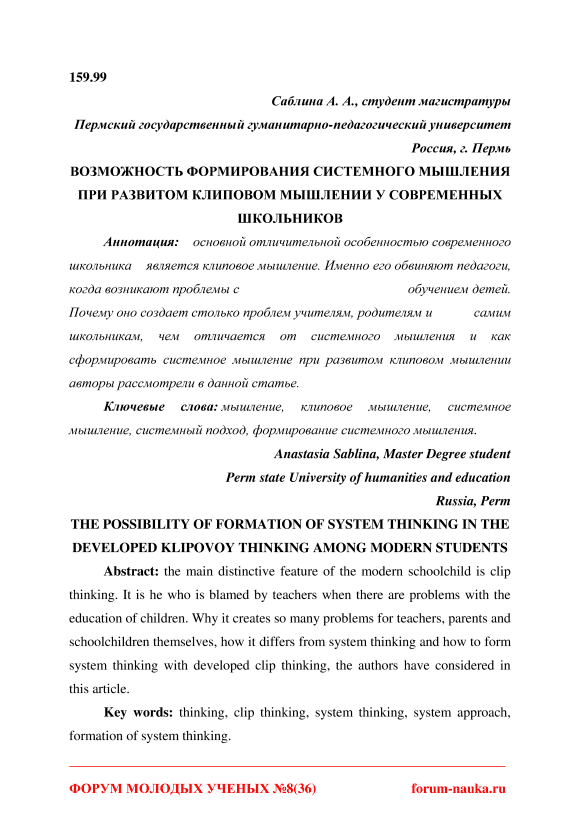 159.99

Саблина А. А., студент магистратуры

Пермский государственный гуманитарно-педагогический университет

Россия, г. Пермь

ВОЗМОЖНОСТЬ ФОРМИРОВАНИЯ СИСТЕМНОГО МЫШЛЕНИЯ ПРИ РАЗВИТОМ КЛИПОВОМ МЫШЛЕНИИ У СОВРЕМЕННЫХ ШКОЛЬНИКОВ

Аннотация: основной отличительной особенностью современного школьника является клиповое мышление. Именно его обвиняют педагоги, когда возникают проблемы с обучением детей. Почему оно создает столько проблем учителям, родителям и самим школьникам, чем отличается от системного мышления и как сформировать системное мышление при развитом клиповом мышлении авторы рассмотрели в данной статье.

Ключевые слова: мышление, клиповое мышление, системное мышление, системный подход, формирование системного мышления.

Anastasia Sablina, Master Degree student

Perm state University of humanities and education

Russia, Perm

THE POSSIBILITY OF FORMATION OF SYSTEM THINKING IN THE DEVELOPED KLIPOVOY THINKING AMONG MODERN STUDENTS

Abstract: the main distinctive feature of the modern schoolchild is clip thinking. It is he who is blamed by teachers when there are problems with the education of children. Why it creates so many problems for teachers, parents and schoolchildren themselves, how it differs from system thinking and how to form system thinking with developed clip thinking, the authors have considered in this article.

Key words: thinking, clip thinking, system thinking, system approach, formation of system thinking.

ФОРУМ МОЛОДЫХ УЧЕНЫХ №8(36) forum-nauka.ru